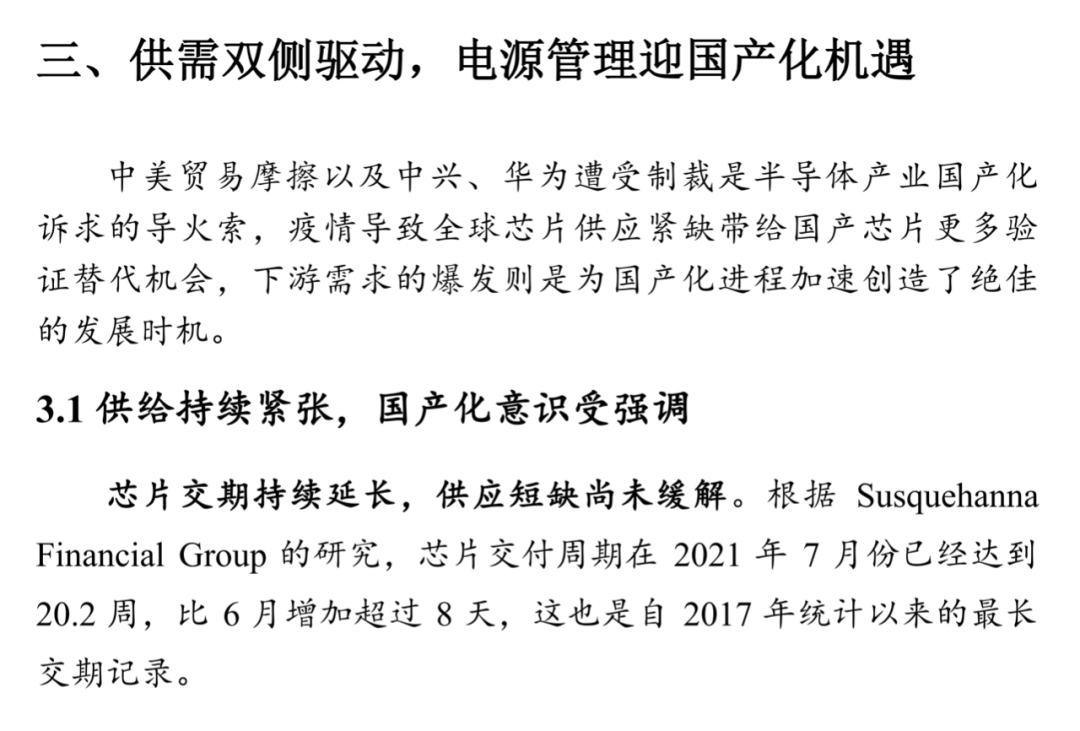 三、供需双侧驱动，电源管理迎国产化机遇

中美贸易摩擦以及中兴、华为遭受制裁是半导体产业国产化诉求的导火索，疫情导致全球芯片供应紧缺带给国产芯片更多验证替代机会，下游需求的爆发则是为国产化进程加速创造了绝佳的发展时机。

3.1 供给持续紧张，国产化意识受强调

芯片交期持续延长，供应短缺尚未缓解。根据 Susquehanna Financial Group 的研究，芯片交付周期在 2021 年 7 月份已经达到 20.2 周，比 6 月增加超过 8 天，这也是自 2017 年统计以来的最长交期记录。